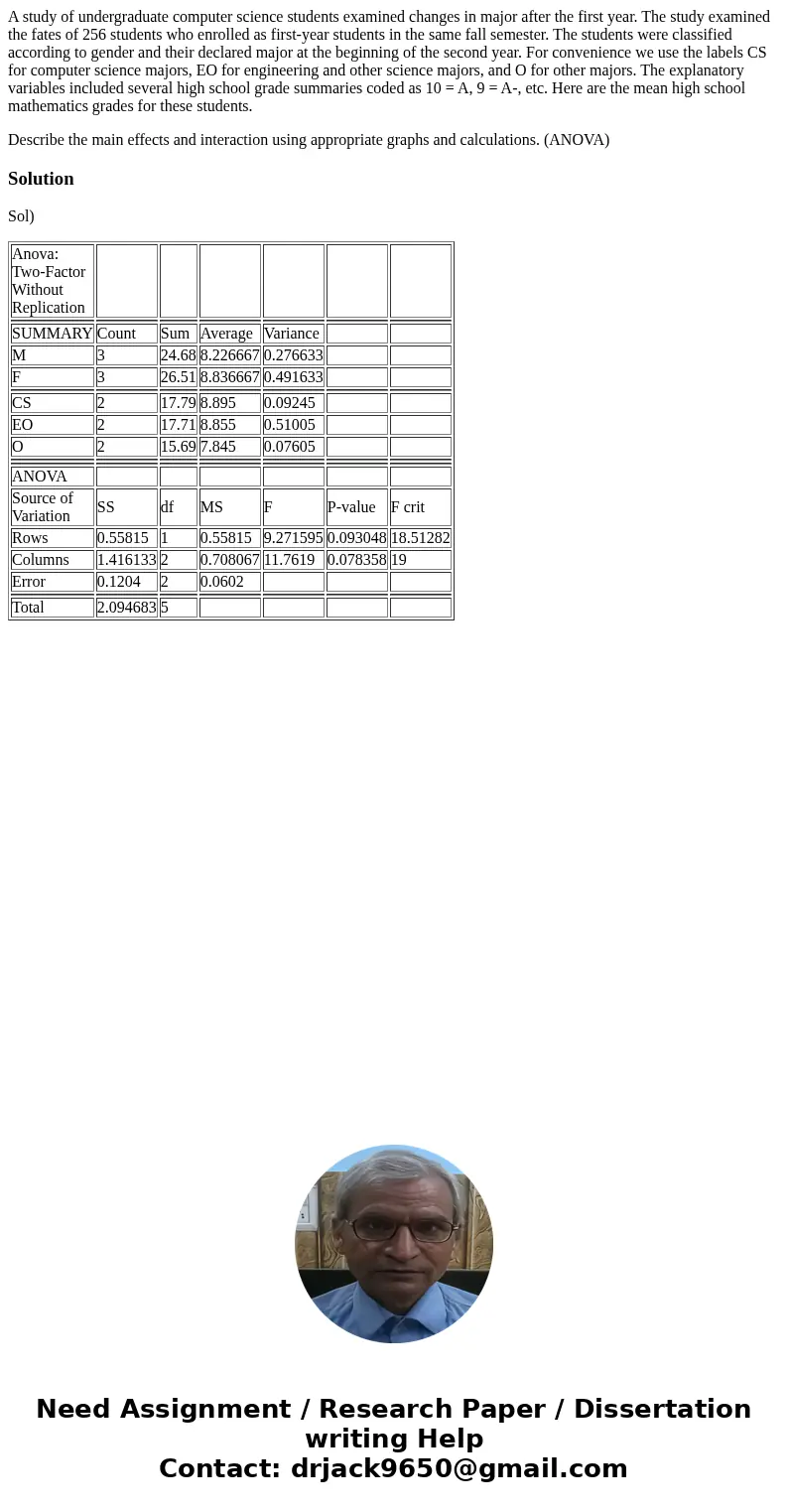 A study of undergraduate computer science students examined changes in major after the first year. The study examined the fates of 256 students who enrolled as first-year students in the same fall semester. The students were classified according to gender and their declared major at the beginning of the second year. For convenience we use the labels CS for computer science majors, EO for engineering and other science majors, and O for other majors. The explanatory variables included several high school grade summaries coded as 10 = A, 9 = A-, etc. Here are the mean high school mathematics grades for these students.

Describe the main effects and interaction using appropriate graphs and calculations. (ANOVA)

Solution

Sol)

| Anova: Two-Factor Without Replication | | | | | | |
|---|---|---|---|---|---|---|
| SUMMARY | Count | Sum | Average | Variance | | |
| M | 3 | 24.68 | 8.226667 | 0.276633 | | |
| F | 3 | 26.51 | 8.836667 | 0.491633 | | |
| CS | 2 | 17.79 | 8.895 | 0.09245 | | |
| EO | 2 | 17.71 | 8.855 | 0.51005 | | |
| O | 2 | 15.69 | 7.845 | 0.07605 | | |
| ANOVA | | | | | | |
| Source of Variation | SS | df | MS | F | P-value | F crit |
| Rows | 0.55815 | 1 | 0.55815 | 9.271595 | 0.093048 | 18.51282 |
| Columns | 1.416133 | 2 | 0.708067 | 11.7619 | 0.078358 | 19 |
| Error | 0.1204 | 2 | 0.0602 | | | |
| Total | 2.094683 | 5 | | | | |

Need Assignment / Research Paper / Dissertation writing Help
Contact: drjack9650@gmail.com